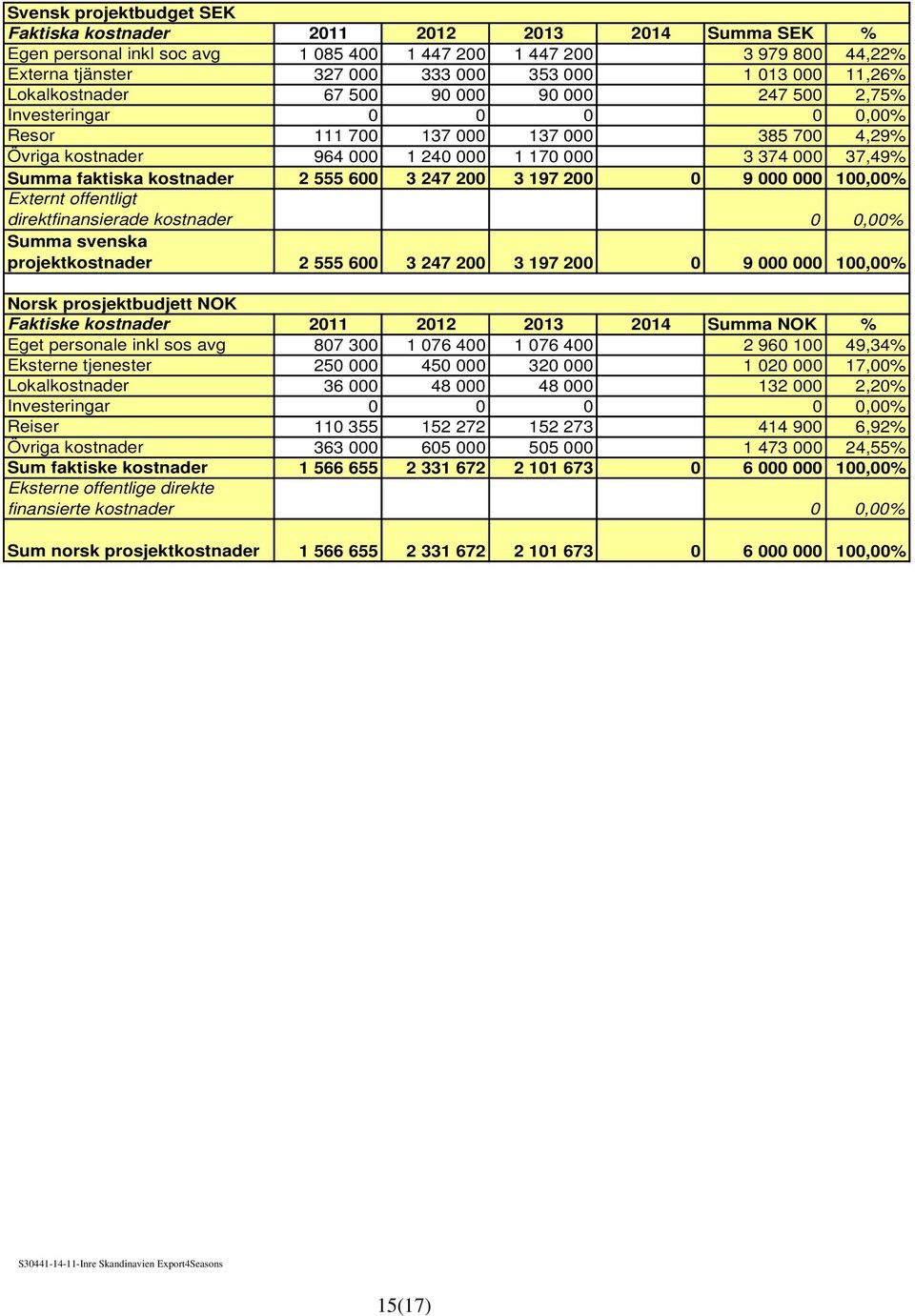 Svensk projektbudget SEK

| Faktiska kostnader | 2011 | 2012 | 2013 | 2014 | Summa SEK | % |
|---|---|---|---|---|---|---|
| Egen personal inkl soc avg | 1 085 400 | 1 447 200 | 1 447 200 | | 3 979 800 | 44,22% |
| Externa tjänster | 327 000 | 333 000 | 353 000 | | 1 013 000 | 11,26% |
| Lokalkostnader | 67 500 | 90 000 | 90 000 | | 247 500 | 2,75% |
| Investeringar | 0 | 0 | 0 | | 0 | 0,00% |
| Resor | 111 700 | 137 000 | 137 000 | | 385 700 | 4,29% |
| Övriga kostnader | 964 000 | 1 240 000 | 1 170 000 | | 3 374 000 | 37,49% |
| Summa faktiska kostnader | 2 555 600 | 3 247 200 | 3 197 200 | 0 | 9 000 000 | 100,00% |
| Externt offentligt direktfinansierade kostnader | | | | | 0 | 0,00% |
| Summa svenska projektkostnader | 2 555 600 | 3 247 200 | 3 197 200 | 0 | 9 000 000 | 100,00% |

Norsk prosjektbudjett NOK

| Faktiske kostnader | 2011 | 2012 | 2013 | 2014 | Summa NOK | % |
|---|---|---|---|---|---|---|
| Eget personale inkl sos avg | 807 300 | 1 076 400 | 1 076 400 | | 2 960 100 | 49,34% |
| Eksterne tjenester | 250 000 | 450 000 | 320 000 | | 1 020 000 | 17,00% |
| Lokalkostnader | 36 000 | 48 000 | 48 000 | | 132 000 | 2,20% |
| Investeringar | 0 | 0 | 0 | | 0 | 0,00% |
| Reiser | 110 355 | 152 272 | 152 273 | | 414 900 | 6,92% |
| Övriga kostnader | 363 000 | 605 000 | 505 000 | | 1 473 000 | 24,55% |
| Sum faktiske kostnader | 1 566 655 | 2 331 672 | 2 101 673 | 0 | 6 000 000 | 100,00% |
| Eksterne offentlige direkte finansierte kostnader | | | | | 0 | 0,00% |
| Sum norsk prosjektkostnader | 1 566 655 | 2 331 672 | 2 101 673 | 0 | 6 000 000 | 100,00% |

S30441-14-11-Inre Skandinavien Export4Seasons

15(17)